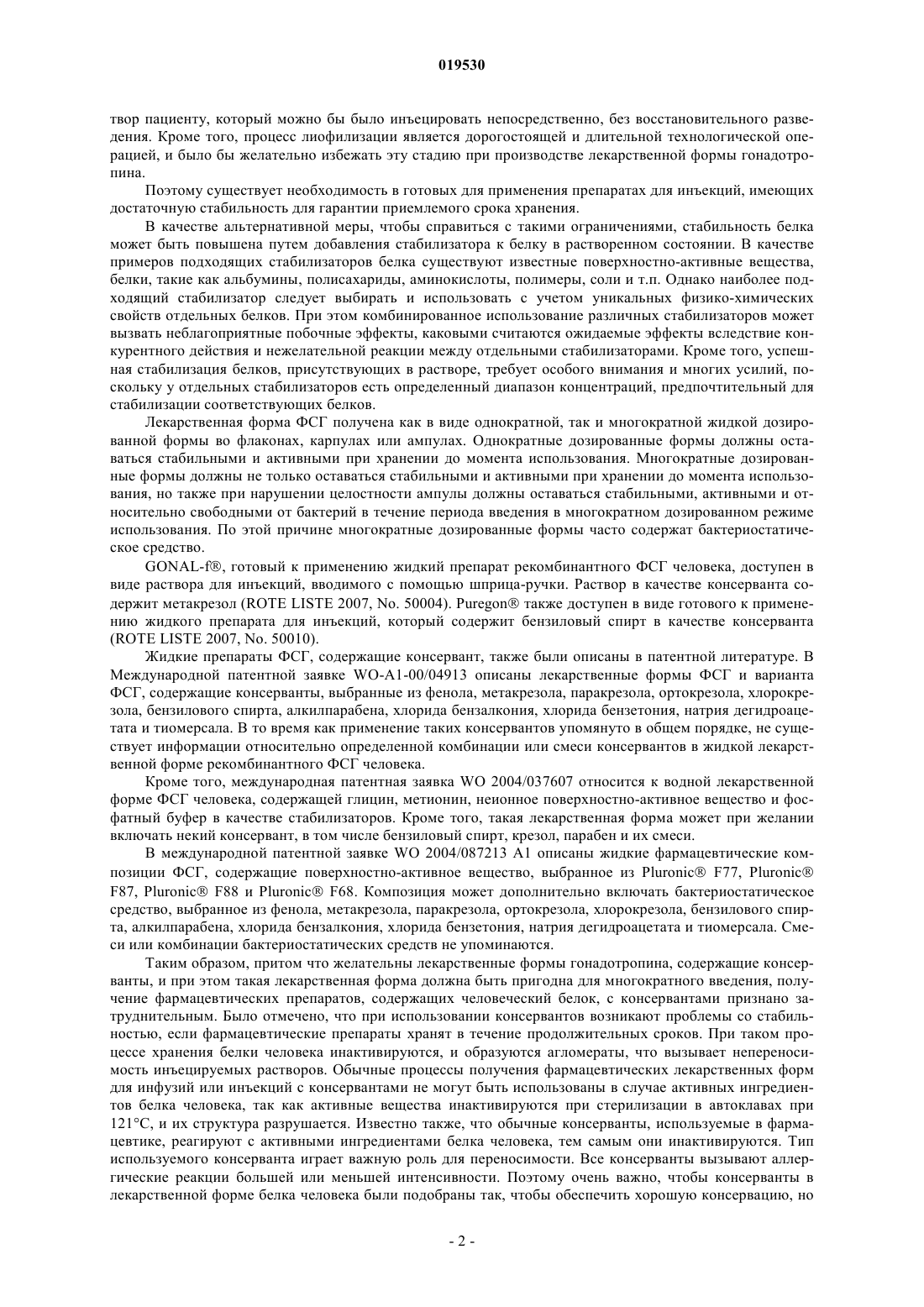 019530

твор пациенту, который можно бы было инъецировать непосредственно, без восстановительного разведения. Кроме того, процесс лиофилизации является дорогостоящей и длительной технологической операцией, и было бы желательно избежать эту стадию при производстве лекарственной формы гонадотропина.

Поэтому существует необходимость в готовых для применения препаратах для инъекций, имеющих достаточную стабильность для гарантии приемлемого срока хранения.

В качестве альтернативной меры, чтобы справиться с такими ограничениями, стабильность белка может быть повышена путем добавления стабилизатора к белку в растворенном состоянии. В качестве примеров подходящих стабилизаторов белка существуют известные поверхностно-активные вещества, белки, такие как альбумины, полисахариды, аминокислоты, полимеры, соли и т.п. Однако наиболее подходящий стабилизатор следует выбирать и использовать с учетом уникальных физико-химических свойств отдельных белков. При этом комбинированное использование различных стабилизаторов может вызвать неблагоприятные побочные эффекты, каковыми считаются ожидаемые эффекты вследствие конкурентного действия и нежелательной реакции между отдельными стабилизаторами. Кроме того, успешная стабилизация белков, присутствующих в растворе, требует особого внимания и многих усилий, поскольку у отдельных стабилизаторов есть определенный диапазон концентраций, предпочтительный для стабилизации соответствующих белков.

Лекарственная форма ФСГ получена как в виде однократной, так и многократной жидкой дозированной формы во флаконах, карпулах или ампулах. Однократные дозированные формы должны оставаться стабильными и активными при хранении до момента использования. Многократные дозированные формы должны не только оставаться стабильными и активными при хранении до момента использования, но также при нарушении целостности ампулы должны оставаться стабильными, активными и относительно свободными от бактерий в течение периода введения в многократном дозированном режиме использования. По этой причине многократные дозированные формы часто содержат бактериостатическое средство.

GONAL-f®, готовый к применению жидкий препарат рекомбинантного ФСГ человека, доступен в виде раствора для инъекций, вводимого с помощью шприца-ручки. Раствор в качестве консерванта содержит метакрезол (ROTE LISTE 2007, No. 50004). Puregon® также доступен в виде готового к применению жидкого препарата для инъекций, который содержит бензиловый спирт в качестве консерванта (ROTE LISTE 2007, No. 50010).

Жидкие препараты ФСГ, содержащие консервант, также были описаны в патентной литературе. В Международной патентной заявке WO-A1-00/04913 описаны лекарственные формы ФСГ и варианта ФСГ, содержащие консерванты, выбранные из фенола, метакрезола, паракрезола, ортокрезола, хлорокрезола, бензилового спирта, алкилпарабена, хлорида бензалкония, хлорида бензетония, натрия дегидроацетата и тиомерсала. В то время как применение таких консервантов упомянуто в общем порядке, не существует информации относительно определенной комбинации или смеси консервантов в жидкой лекарственной форме рекомбинантного ФСГ человека.

Кроме того, международная патентная заявка WO 2004/037607 относится к водной лекарственной форме ФСГ человека, содержащей глицин, метионин, неионное поверхностно-активное вещество и фосфатный буфер в качестве стабилизаторов. Кроме того, такая лекарственная форма может при желании включать некий консервант, в том числе бензиловый спирт, крезол, парабен и их смеси.

В международной патентной заявке WO 2004/087213 A1 описаны жидкие фармацевтические композиции ФСГ, содержащие поверхностно-активное вещество, выбранное из Pluronic® F77, Pluronic® F87, Pluronic® F88 и Pluronic® F68. Композиция может дополнительно включать бактериостатическое средство, выбранное из фенола, метакрезола, паракрезола, ортокрезола, хлорокрезола, бензилового спирта, алкилпарабена, хлорида бензалкония, хлорида бензетония, натрия дегидроацетата и тиомерсала. Смеси или комбинации бактериостатических средств не упоминаются.

Таким образом, притом что желательны лекарственные формы гонадотропина, содержащие консерванты, и при этом такая лекарственная форма должна быть пригодна для многократного введения, получение фармацевтических препаратов, содержащих человеческий белок, с консервантами признано затруднительным. Было отмечено, что при использовании консервантов возникают проблемы со стабильностью, если фармацевтические препараты хранят в течение продолжительных сроков. При таком процессе хранения белки человека инактивируются, и образуются агломераты, что вызывает непереносимость инъецируемых растворов. Обычные процессы получения фармацевтических лекарственных форм для инфузий или инъекций с консервантами не могут быть использованы в случае активных ингредиентов белка человека, так как активные вещества инактивируются при стерилизации в автоклавах при 121°C, и их структура разрушается. Известно также, что обычные консерванты, используемые в фармацевтике, реагируют с активными ингредиентами белка человека, тем самым они инактивируются. Тип используемого консерванта играет важную роль для переносимости. Все консерванты вызывают аллергические реакции большей или меньшей интенсивности. Поэтому очень важно, чтобы консерванты в лекарственной форме белка человека были подобраны так, чтобы обеспечить хорошую консервацию, но

- 2 -